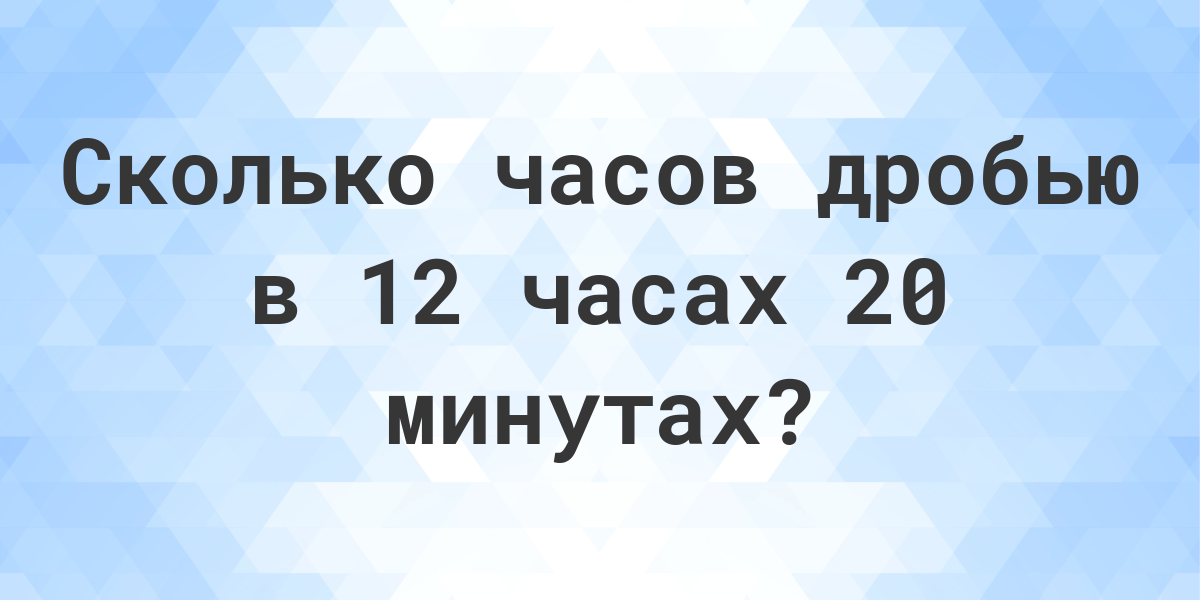 Сколько часов дробью в 12 часах 20 минутах?